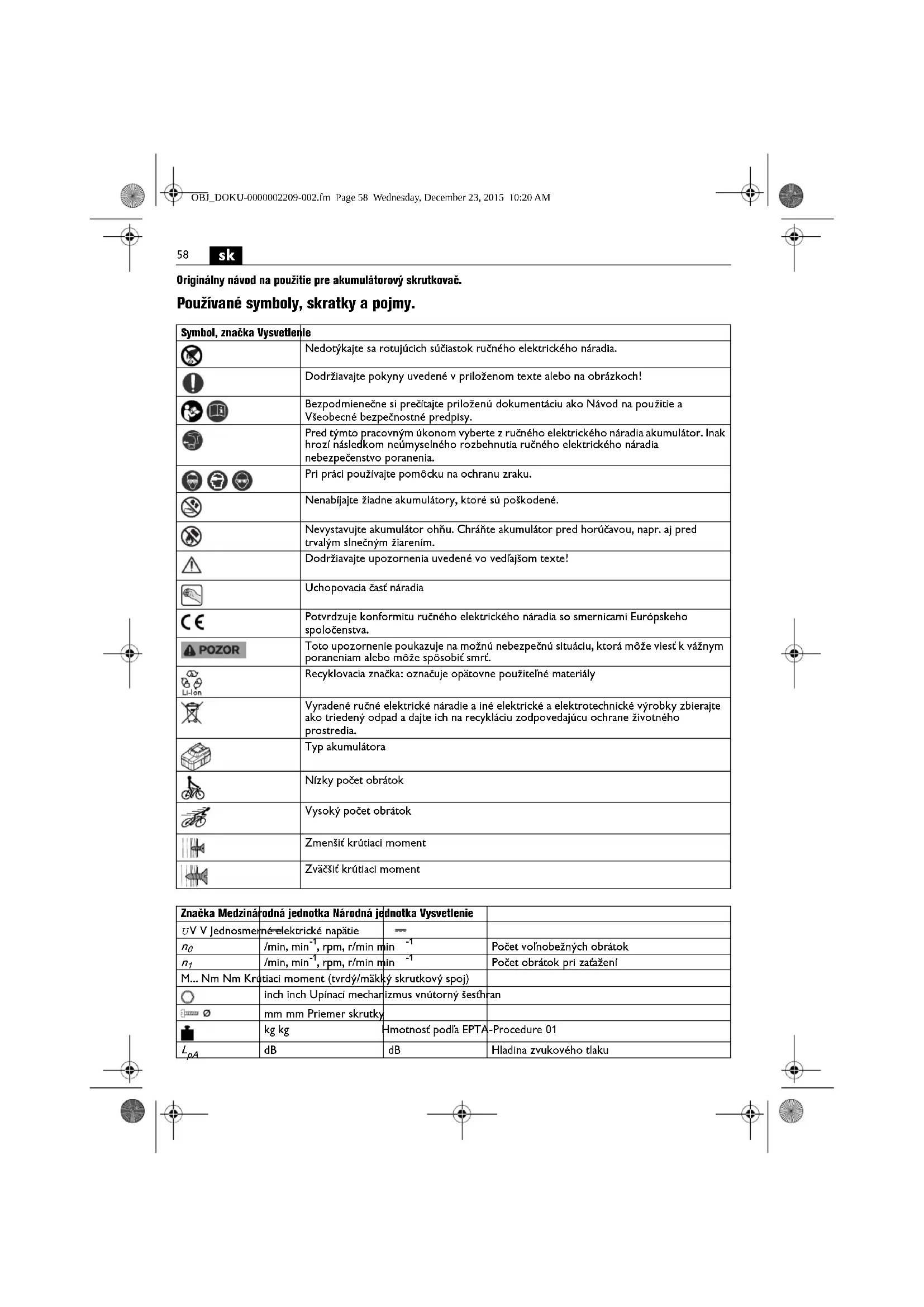 OBJ_DOKU-0000002209-002.fm Page 58 Wednesday, December 23, 2015 10:20 AM

58 sk

Originálny návod na použitie pre akumulátorový skrutkovač.

Používané symboly, skratky a pojmy.

| Symbol, značka | Vysvetlenie |
|---|---|
| | Nedotýkajte sa rotujúcich súčiastok ručného elektrického náradia. |
| | Dodržiavajte pokyny uvedené v priloženom texte alebo na obrázkoch! |
| | Bezpodmienečne si prečítajte priloženú dokumentáciu ako Návod na použitie a Všeobecné bezpečnostné predpisy. |
| | Pred týmto pracovným úkonom vyberte z ručného elektrického náradia akumulátor. Inak hrozí následkom neúmyselného rozbehnutia ručného elektrického náradia nebezpečenstvo poranenia. |
| | Pri práci používajte pomôcku na ochranu zraku. |
| | Nenabíjajte žiadne akumulátory, ktoré sú poškodené. |
| | Nevystavujte akumulátor ohňu. Chráňte akumulátor pred horúčavou, napr. aj pred trvalým slnečným žiarením. |
| | Dodržiavajte upozornenia uvedené vo vedľajšom texte! |
| | Uchopovacia časť náradia |
| CE | Potvrdzuje konformitu ručného elektrického náradia so smernicami Európskeho spoločenstva. |
| POZOR | Toto upozornenie poukazuje na možnú nebezpečnú situáciu, ktorá môže viesť k vážnym poraneniam alebo môže spôsobiť smrť. |
| Li-Ion | Recyklovacia značka: označuje opätovne použiteľné materiály |
| | Vyradené ručné elektrické náradie a iné elektrické a elektrotechnické výrobky zbierajte ako triedený odpad a dajte ich na recykláciu zodpovedajúcu ochrane životného prostredia. |
| | Typ akumulátora |
| | Nízky počet obrátok |
| | Vysoký počet obrátok |
| | Zmenšiť krútiaci moment |
| | Zväčšiť krútiaci moment |

| Značka | Medzinárodná jednotka | Národná jednotka | Vysvetlenie |
|---|---|---|---|
| $U$ | V | V | Jednosmerné elektrické napätie |
| $n_0$ | /min, min$^{-1}$, rpm, r/min | min$^{-1}$ | Počet voľnobežných obrátok |
| $n_1$ | /min, min$^{-1}$, rpm, r/min | min$^{-1}$ | Počet obrátok pri zaťažení |
| M... | Nm | Nm | Krútiaci moment (tvrdý/mäkký skrutkový spoj) |
| | inch | inch | Upínací mechanizmus vnútorný šesťhran |
| Ø | mm | mm | Priemer skrutky |
| | kg | kg | Hmotnosť podľa EPTA-Procedure 01 |
| $L_{pA}$ | dB | dB | Hladina zvukového tlaku |